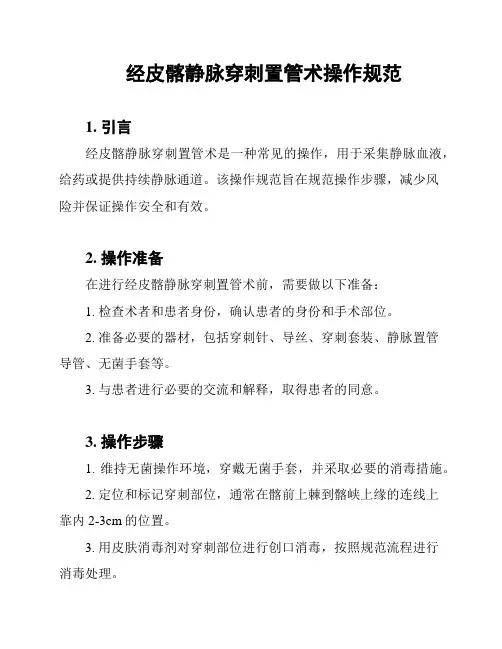 经皮髂静脉穿刺置管术操作规范

1. 引言

经皮髂静脉穿刺置管术是一种常见的操作，用于采集静脉血液，给药或提供持续静脉通道。该操作规范旨在规范操作步骤，减少风险并保证操作安全和有效。

2. 操作准备

在进行经皮髂静脉穿刺置管术前，需要做以下准备：

1. 检查术者和患者身份，确认患者的身份和手术部位。

2. 准备必要的器材，包括穿刺针、导丝、穿刺套装、静脉置管导管、无菌手套等。

3. 与患者进行必要的交流和解释，取得患者的同意。

3. 操作步骤

1. 维持无菌操作环境，穿戴无菌手套，并采取必要的消毒措施。

2. 定位和标记穿刺部位，通常在髂前上棘到髂峡上缘的连线上靠内 2-3cm 的位置。

3. 用皮肤消毒剂对穿刺部位进行创口消毒，按照规范流程进行消毒处理。